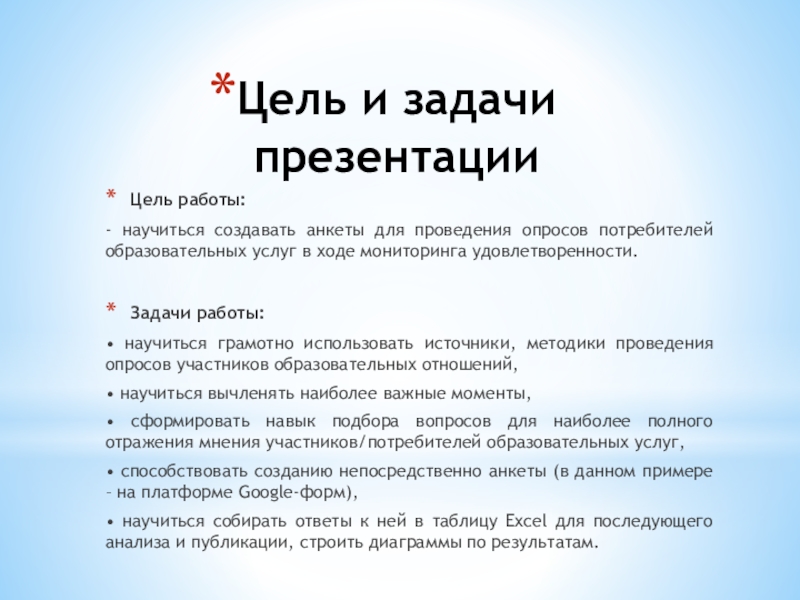 *Цель и задачи презентации

* Цель работы:

- научиться создавать анкеты для проведения опросов потребителей образовательных услуг в ходе мониторинга удовлетворенности.

* Задачи работы:

• научиться грамотно использовать источники, методики проведения опросов участников образовательных отношений,

• научиться вычленять наиболее важные моменты,

• сформировать навык подбора вопросов для наиболее полного отражения мнения участников/потребителей образовательных услуг,

• способствовать созданию непосредственно анкеты (в данном примере – на платформе Google-форм),

• научиться собирать ответы к ней в таблицу Excel для последующего анализа и публикации, строить диаграммы по результатам.